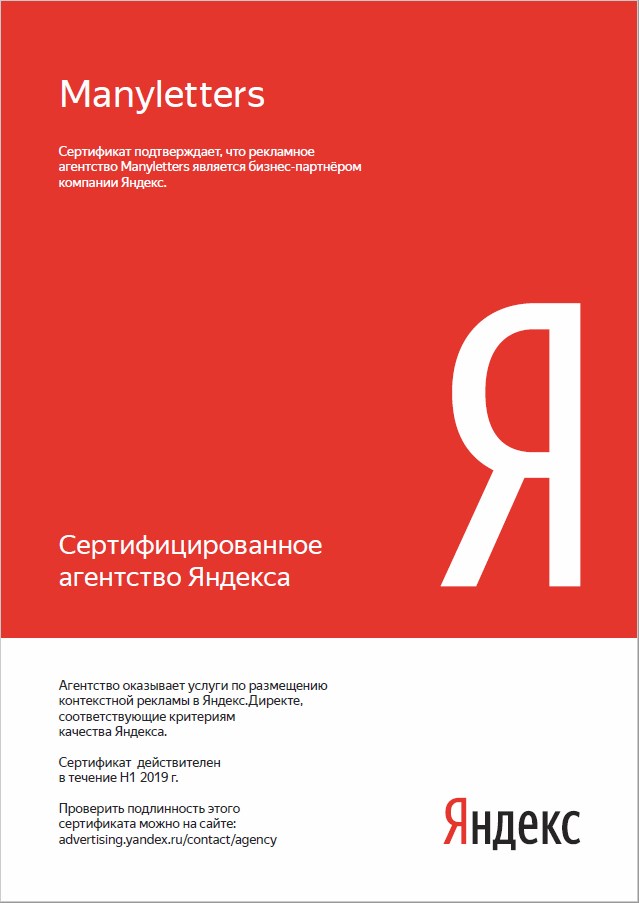 Manyletters

Сертификат подтверждает, что рекламное агентство Manyletters является бизнес-партнёром компании Яндекс.

Я

Сертифицированное агентство Яндекса

Агентство оказывает услуги по размещению контекстной рекламы в Яндекс.Директе, соответствующие критериям качества Яндекса.

Сертификат действителен в течение H1 2019 г.

Проверить подлинность этого сертификата можно на сайте: advertising.yandex.ru/contact/agency

Яндекс